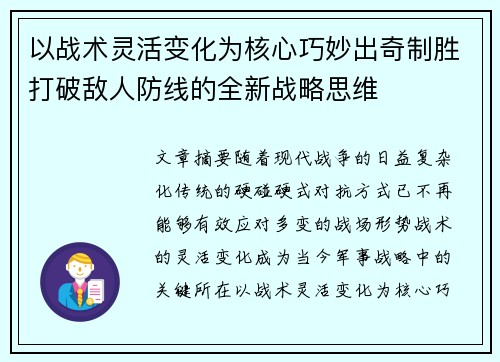 以战术灵活变化为核心巧妙出奇制胜打破敌人防线的全新战略思维

文章摘要随着现代战争的日益复杂化传统的硬碰硬式对抗方式已不再能够有效应对多变的战场形势战术的灵活变化成为当今军事战略中的关键所在以战术灵活变化为核心巧